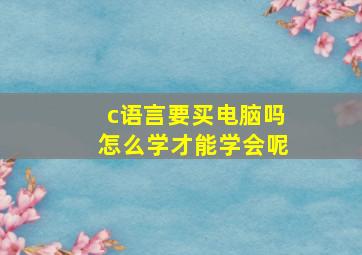 c语言要买电脑吗
怎么学才能学会呢